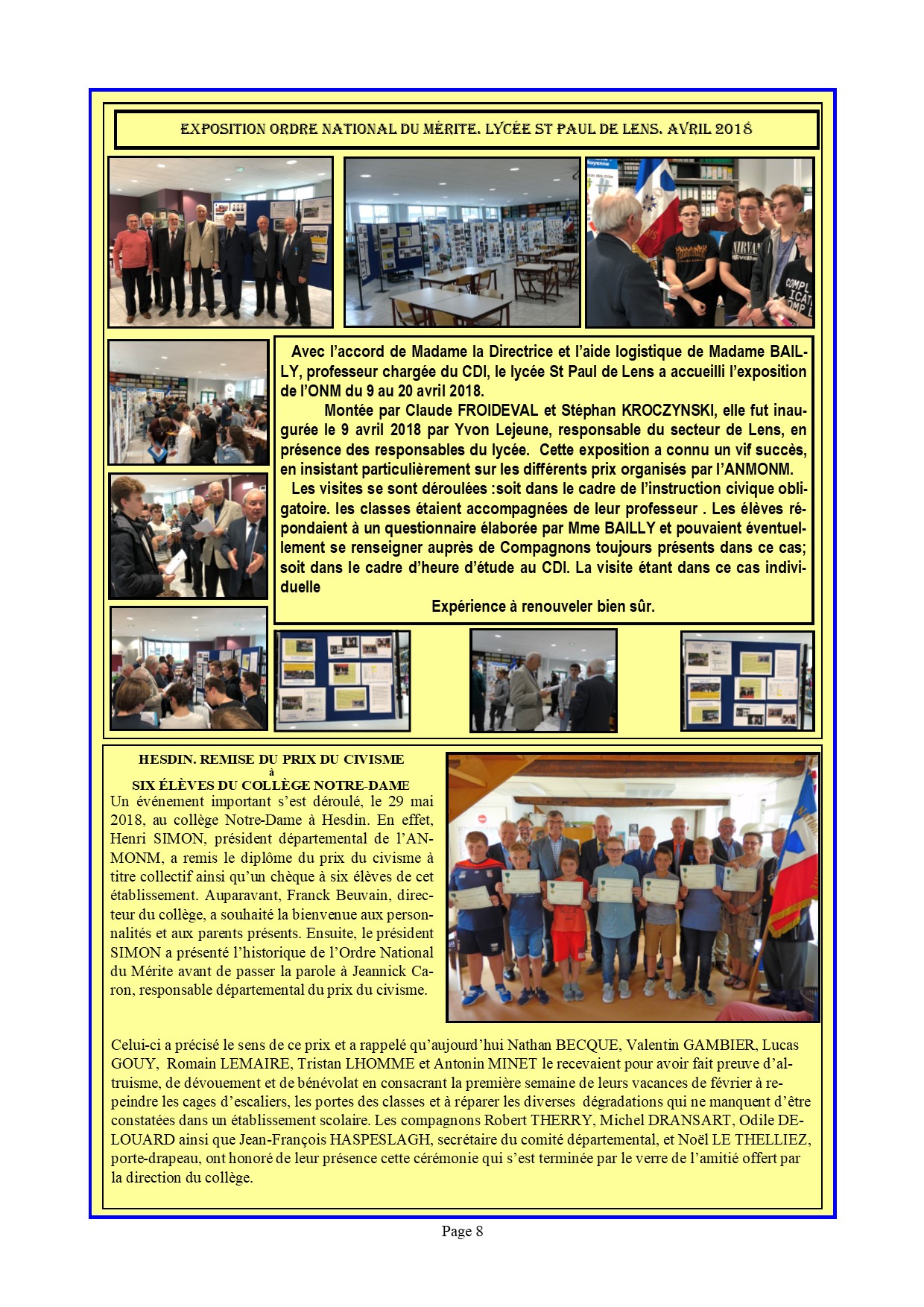 EXPOSITION ORDRE NATIONAL DU MÉRITE. LYCÉE ST PAUL DE LENS. AVRIL 2018

Avec l'accord de Madame la Directrice et l'aide logistique de Madame BAILLY, professeur chargée du CDI, le lycée St Paul de Lens a accueilli l'exposition de l'ONM du 9 au 20 avril 2018.

Montée par Claude FROIDEVAL et Stéphan KROCZYNSKI, elle fut inaugurée le 9 avril 2018 par Yvon Lejeune, responsable du secteur de Lens, en présence des responsables du lycée. Cette exposition a connu un vif succès, en insistant particulièrement sur les différents prix organisés par l'ANMONM.

Les visites se sont déroulées :soit dans le cadre de l'instruction civique obligatoire. les classes étaient accompagnées de leur professeur . Les élèves répondaient à un questionnaire élaborée par Mme BAILLY et pouvaient éventuellement se renseigner auprès de Compagnons toujours présents dans ce cas; soit dans le cadre d'heure d'étude au CDI. La visite étant dans ce cas individuelle

Expérience à renouveler bien sûr.

HESDIN. REMISE DU PRIX DU CIVISME
à
SIX ÉLÈVES DU COLLÈGE NOTRE-DAME

Un événement important s'est déroulé, le 29 mai 2018, au collège Notre-Dame à Hesdin. En effet, Henri SIMON, président départemental de l'ANMONM, a remis le diplôme du prix du civisme à titre collectif ainsi qu'un chèque à six élèves de cet établissement. Auparavant, Franck Beuvain, directeur du collège, a souhaité la bienvenue aux personnalités et aux parents présents. Ensuite, le président SIMON a présenté l'historique de l'Ordre National du Mérite avant de passer la parole à Jeannick Caron, responsable départemental du prix du civisme.

Celui-ci a précisé le sens de ce prix et a rappelé qu'aujourd'hui Nathan BECQUE, Valentin GAMBIER, Lucas GOUY, Romain LEMAIRE, Tristan LHOMME et Antonin MINET le recevaient pour avoir fait preuve d'altruisme, de dévouement et de bénévolat en consacrant la première semaine de leurs vacances de février à repeindre les cages d'escaliers, les portes des classes et à réparer les diverses dégradations qui ne manquent d'être constatées dans un établissement scolaire. Les compagnons Robert THERRY, Michel DRANSART, Odile DELOUARD ainsi que Jean-François HASPESLAGH, secrétaire du comité départemental, et Noël LE THELLIEZ, porte-drapeau, ont honoré de leur présence cette cérémonie qui s'est terminée par le verre de l'amitié offert par la direction du collège.

Page 8